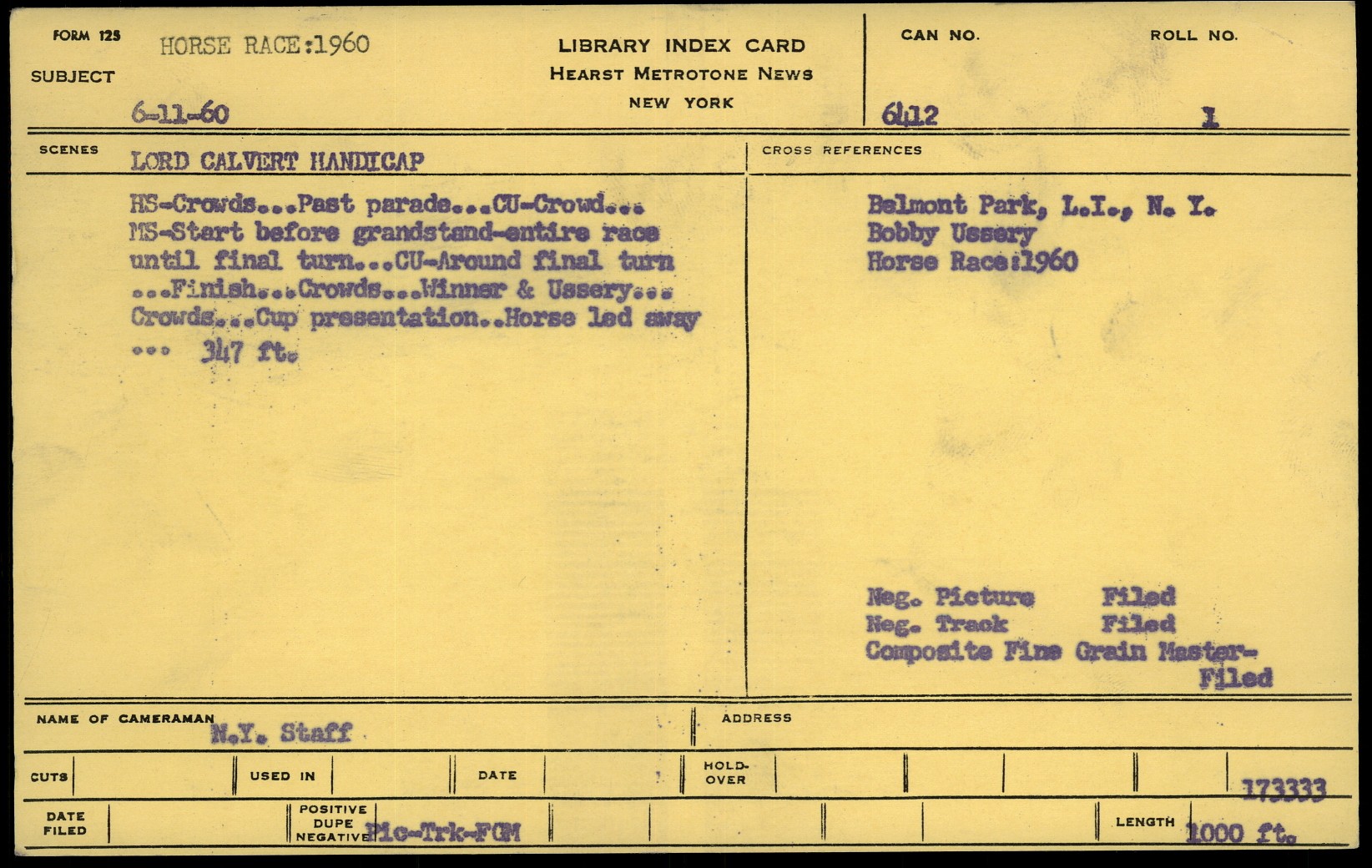 FORM 125
SUBJECT
HORSE RACE:1960
6-11-60

LIBRARY INDEX CARD
HEARST METROTONE NEWS
NEW YORK

CAN NO.
6412

ROLL NO.
1

SCENES
LORD CALVERT HANDICAP

HS-Crowds...Past parade...CU-Crowd... MS-Start before grandstand-entire race until final turn...CU-Around final turn ...Finish...Crowds...Winner & Ussery... Crowds...Cup presentation..Horse led away ... 347 ft.

CROSS REFERENCES

Belmont Park, L.I., N. Y.
Bobby Ussery
Horse Race:1960

Neg. Picture Filed
Neg. Track Filed
Composite Fine Grain Master-Filed

NAME OF CAMERAMAN
N.Y. Staff

ADDRESS

CUTS
USED IN
DATE
HOLD-OVER
173333

DATE FILED
POSITIVE DUPE NEGATIVE
Pic-Trk-FGM
LENGTH
1000 ft.